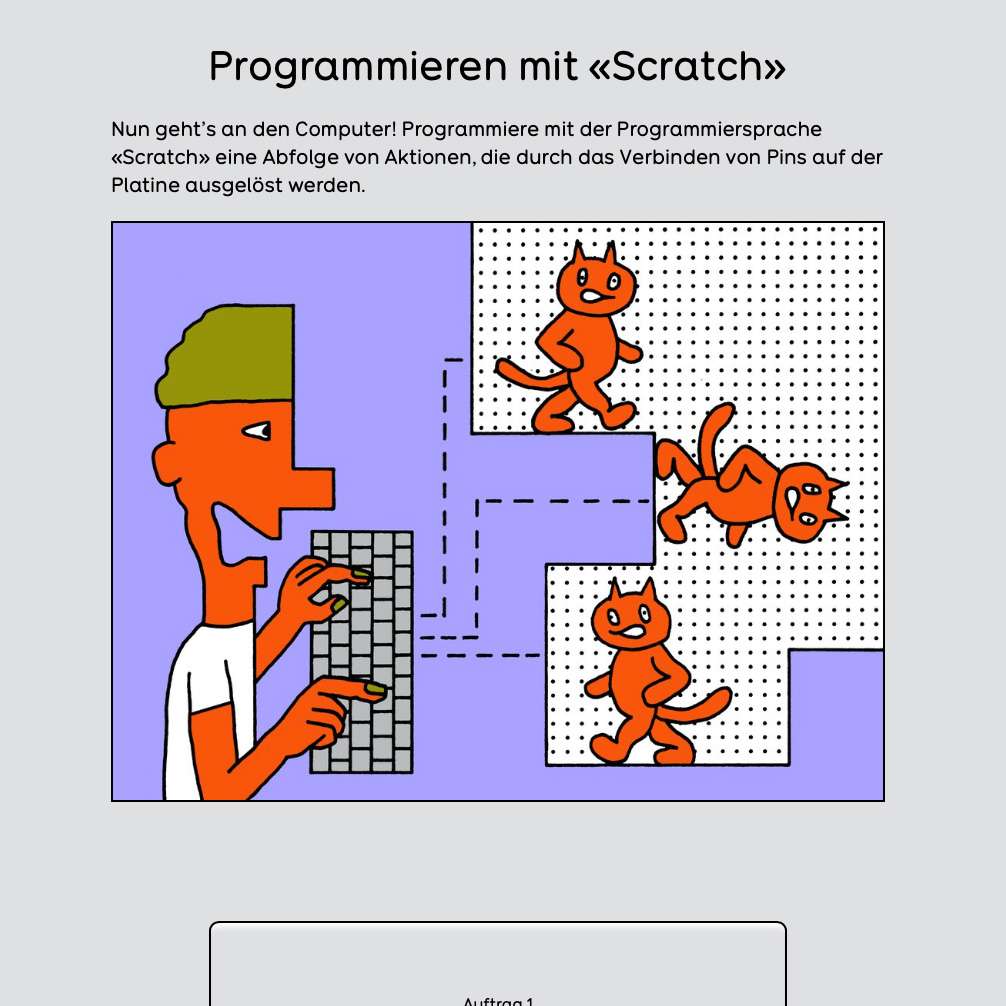 Programmieren mit «Scratch»

Nun geht's an den Computer! Programmiere mit der Programmiersprache «Scratch» eine Abfolge von Aktionen, die durch das Verbinden von Pins auf der Platine ausgelöst werden.

Auftrag 1